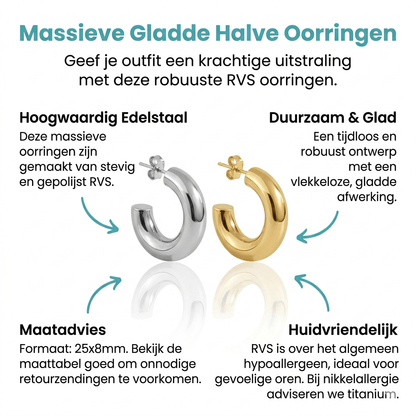 Massieve Gladde Halve Oorringen

Geef je outfit een krachtige uitstraling met deze robuuste RVS oorringen.

Hoogwaardig Edelstaal

Deze massieve oorringen zijn gemaakt van stevig en gepolijst RVS.

Duurzaam & Glad

Een tijdloos en robuust ontwerp met een vlekkeloze, gladde afwerking.

Maatadvies

Formaat: 25x8mm. Bekijk de maattabel goed om onnodige retourzendingen te voorkomen.

Huidvriendelijk

RVS is over het algemeen hypoallergeen, ideaal voor gevoelige oren. Bij nikkelallergie adviseren we titanium.